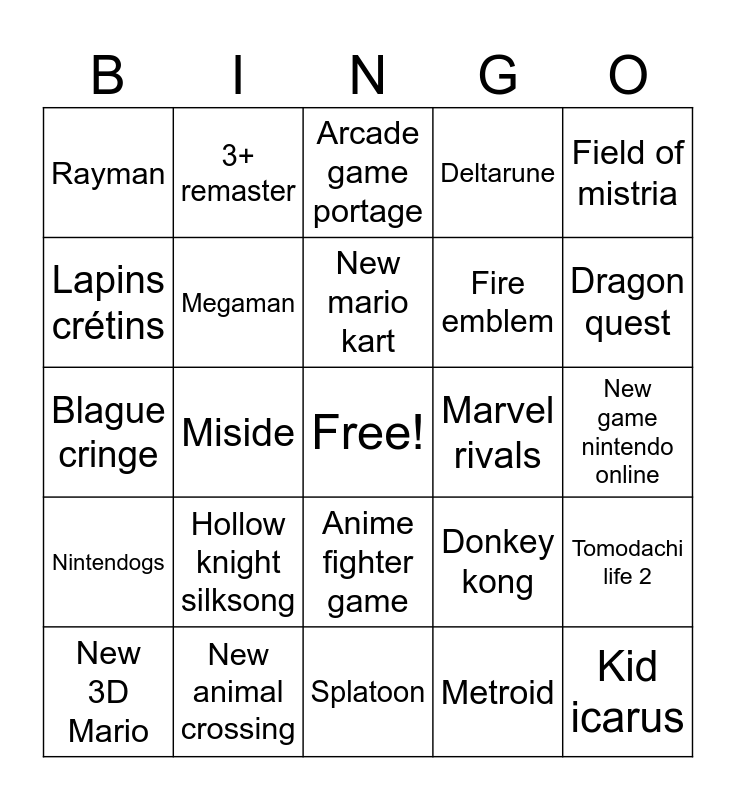 | B | I | N | G | O |
|---|---|---|---|---|
| Rayman | 3+ remaster | Arcade game portage | Deltarune | Field of mistria |
| Lapins crétins | Megaman | New mario kart | Fire emblem | Dragon quest |
| Blague cringe | Miside | Free! | Marvel rivals | New game nintendo online |
| Nintendogs | Hollow knight silksong | Anime fighter game | Donkey kong | Tomodachi life 2 |
| New 3D Mario | New animal crossing | Splatoon | Metroid | Kid icarus |